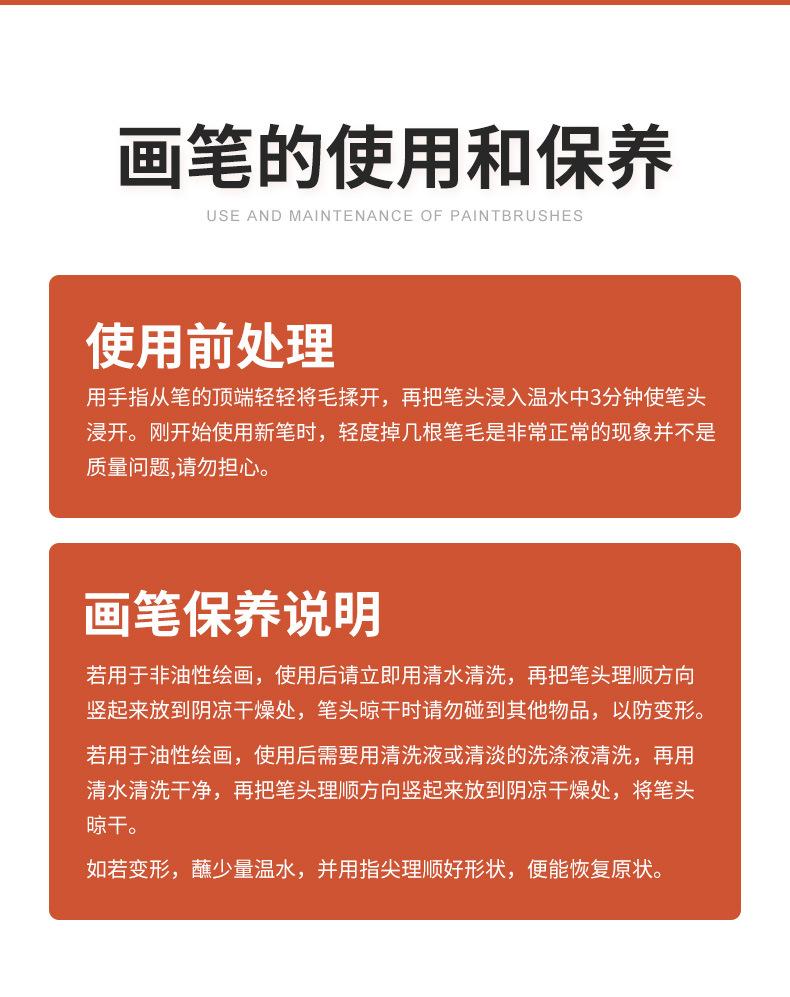 画笔的使用和保养
USE AND MAINTENANCE OF PAINTBRUSHES

使用前处理
用手指从笔的顶端轻轻将毛揉开，再把笔头浸入温水中3分钟使笔头浸开。刚开始使用新笔时，轻度掉几根笔毛是非常正常的现象并不是质量问题,请勿担心。

画笔保养说明
若用于非油性绘画，使用后请立即用清水清洗，再把笔头理顺方向竖起来放到阴凉干燥处，笔头晾干时请勿碰到其他物品，以防变形。

若用于油性绘画，使用后需要用清洗液或清淡的洗涤液清洗，再用清水清洗干净，再把笔头理顺方向竖起来放到阴凉干燥处，将笔头晾干。

如若变形，蘸少量温水，并用指尖理顺好形状，便能恢复原状。